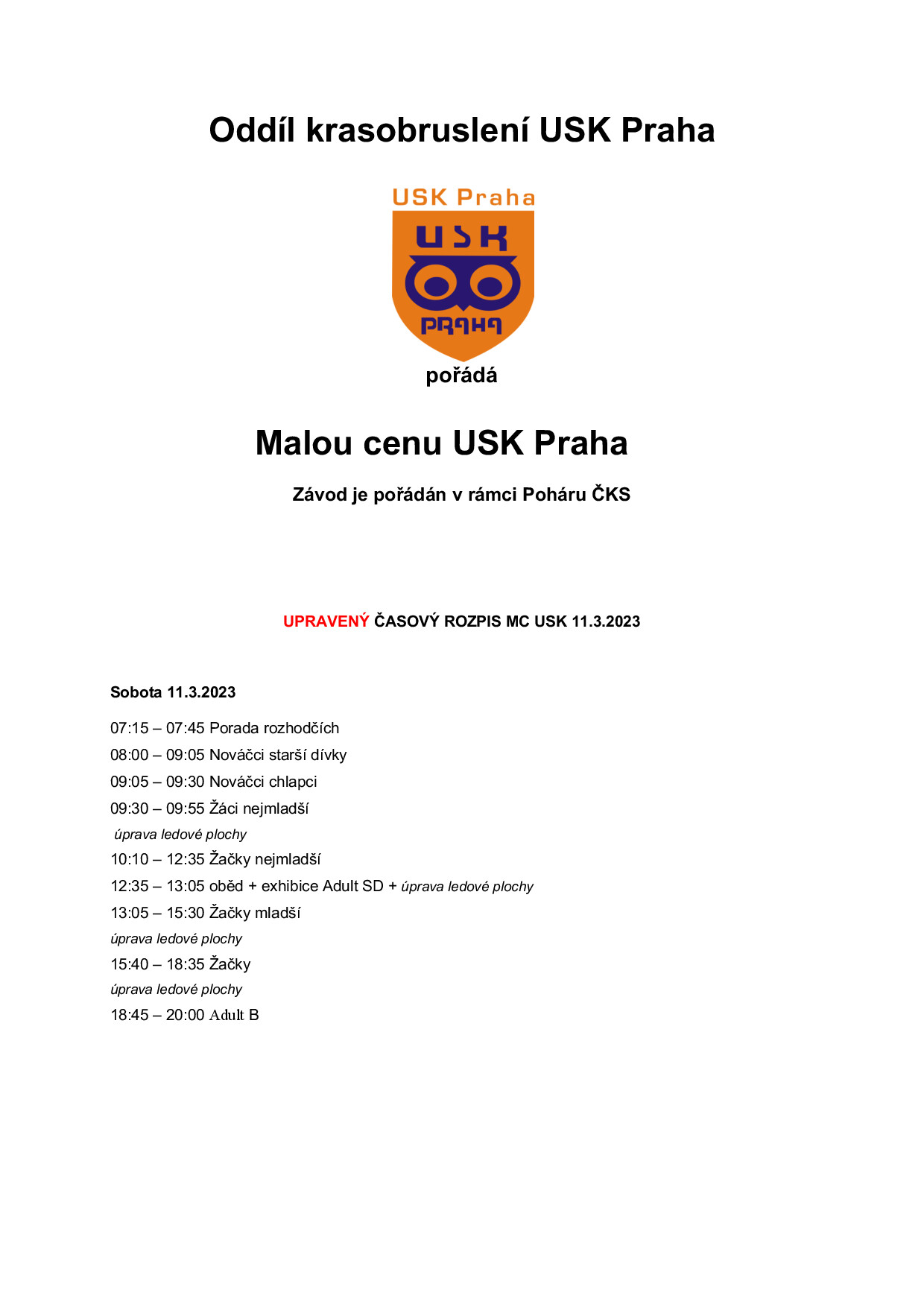 Oddíl krasobruslení USK Praha

USK Praha

USK

PRAHA

pořádá

Malou cenu USK Praha

Závod je pořádán v rámci Poháru ČKS

UPRAVENÝ ČASOVÝ ROZPIS MC USK 11.3.2023

Sobota 11.3.2023

07:15 – 07:45 Porada rozhodčích

08:00 – 09:05 Nováčci starší dívky

09:05 – 09:30 Nováčci chlapci

09:30 – 09:55 Žáci nejmladší

úprava ledové plochy

10:10 – 12:35 Žačky nejmladší

12:35 – 13:05 oběd + exhibice Adult SD + úprava ledové plochy

13:05 – 15:30 Žačky mladší

úprava ledové plochy

15:40 – 18:35 Žačky

úprava ledové plochy

18:45 – 20:00 Adult B